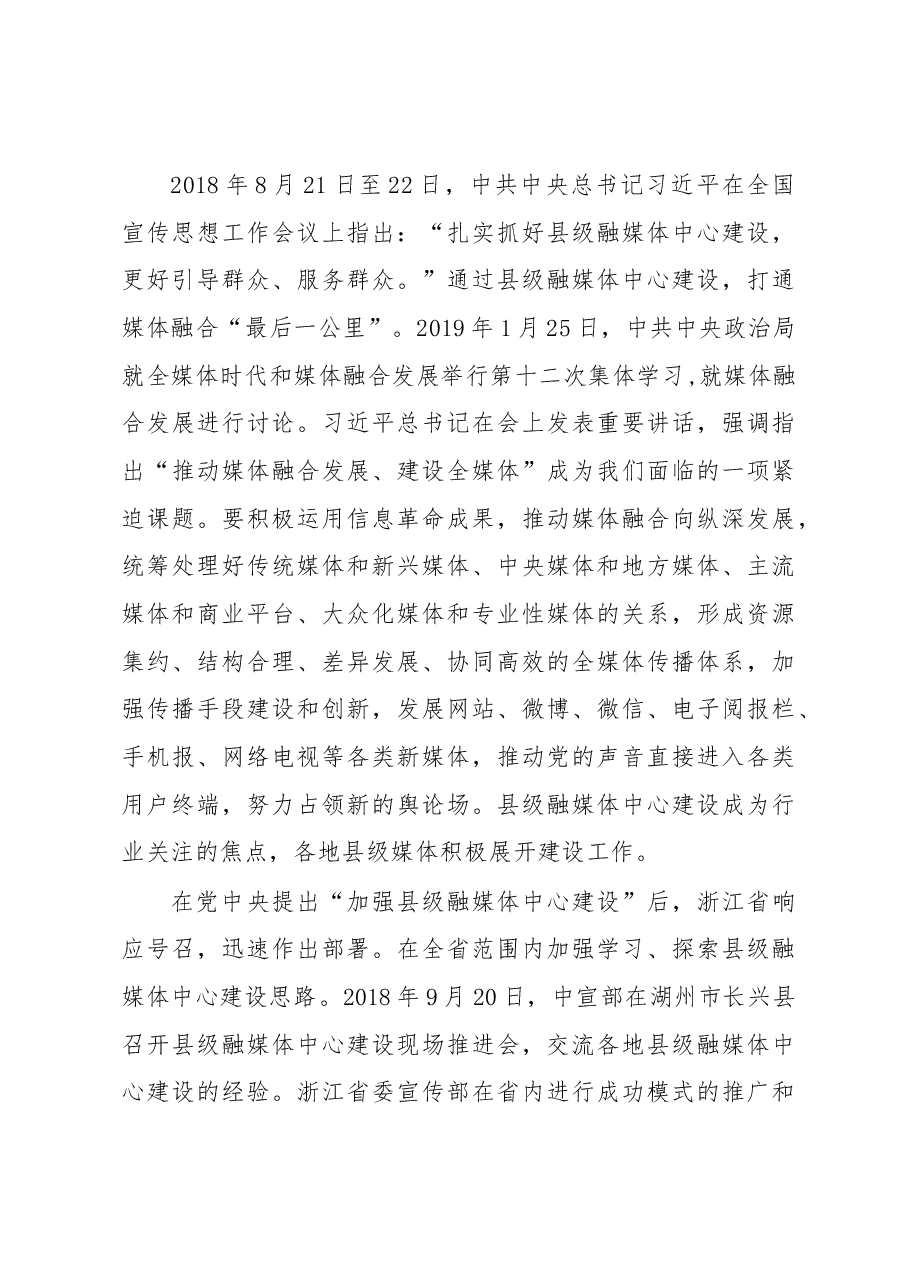 2018年8月21日至22日，中共中央总书记习近平在全国宣传思想工作会议上指出：“扎实抓好县级融媒体中心建设，更好引导群众、服务群众。”通过县级融媒体中心建设，打通媒体融合“最后一公里”。2019年1月25日，中共中央政治局就全媒体时代和媒体融合发展举行第十二次集体学习,就媒体融合发展进行讨论。习近平总书记在会上发表重要讲话，强调指出“推动媒体融合发展、建设全媒体”成为我们面临的一项紧迫课题。要积极运用信息革命成果，推动媒体融合向纵深发展，统筹处理好传统媒体和新兴媒体、中央媒体和地方媒体、主流媒体和商业平台、大众化媒体和专业性媒体的关系，形成资源集约、结构合理、差异发展、协同高效的全媒体传播体系，加强传播手段建设和创新，发展网站、微博、微信、电子阅报栏、手机报、网络电视等各类新媒体，推动党的声音直接进入各类用户终端，努力占领新的舆论场。县级融媒体中心建设成为行业关注的焦点，各地县级媒体积极展开建设工作。

在党中央提出“加强县级融媒体中心建设”后，浙江省响应号召，迅速作出部署。在全省范围内加强学习、探索县级融媒体中心建设思路。2018年9月20日，中宣部在湖州市长兴县召开县级融媒体中心建设现场推进会，交流各地县级融媒体中心建设的经验。浙江省委宣传部在省内进行成功模式的推广和